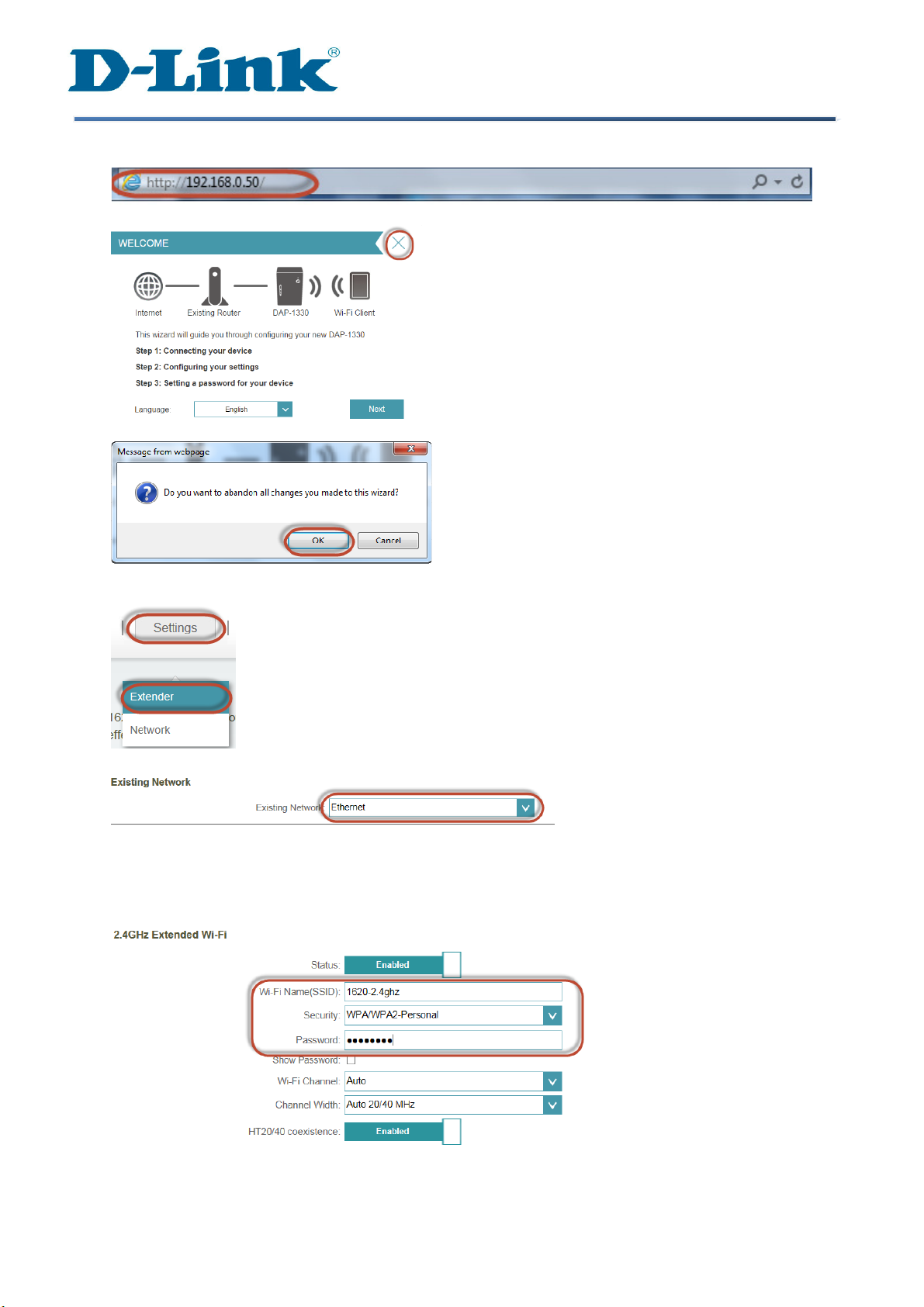 D-Link®

http://192.168.0.50/

WELCOME

Internet Existing Router DAP-1330 Wi-Fi Client

This wizard will guide you through configuring your new DAP-1330

Step 1: Connecting your device

Step 2: Configuring your settings

Step 3: Setting a password for your device

Language: English Next

Message from webpage

Do you want to abandon all changes you made to this wizard?

OK Cancel

Settings

Extender

Network

Existing Network

Existing Network: Ethernet

2.4GHz Extended Wi-Fi

Status: Enabled

Wi-Fi Name(SSID): 1620-2.4ghz

Security: WPA/WPA2-Personal

Password: ••••••••

Show Password:

Wi-Fi Channel: Auto

Channel Width: Auto 20/40 MHz

HT20/40 coexistence: Enabled